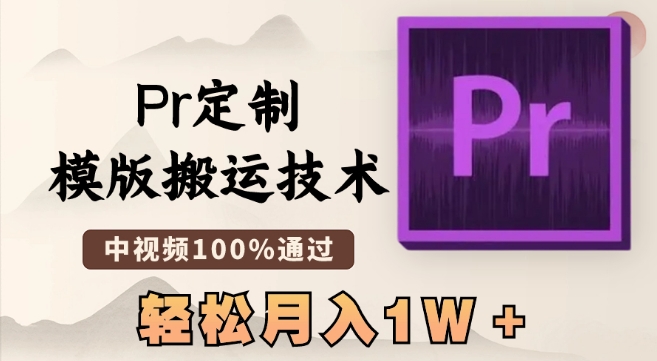 Pr定制
模版搬运技术

中视频100%通过

轻松月入1W +

Pr